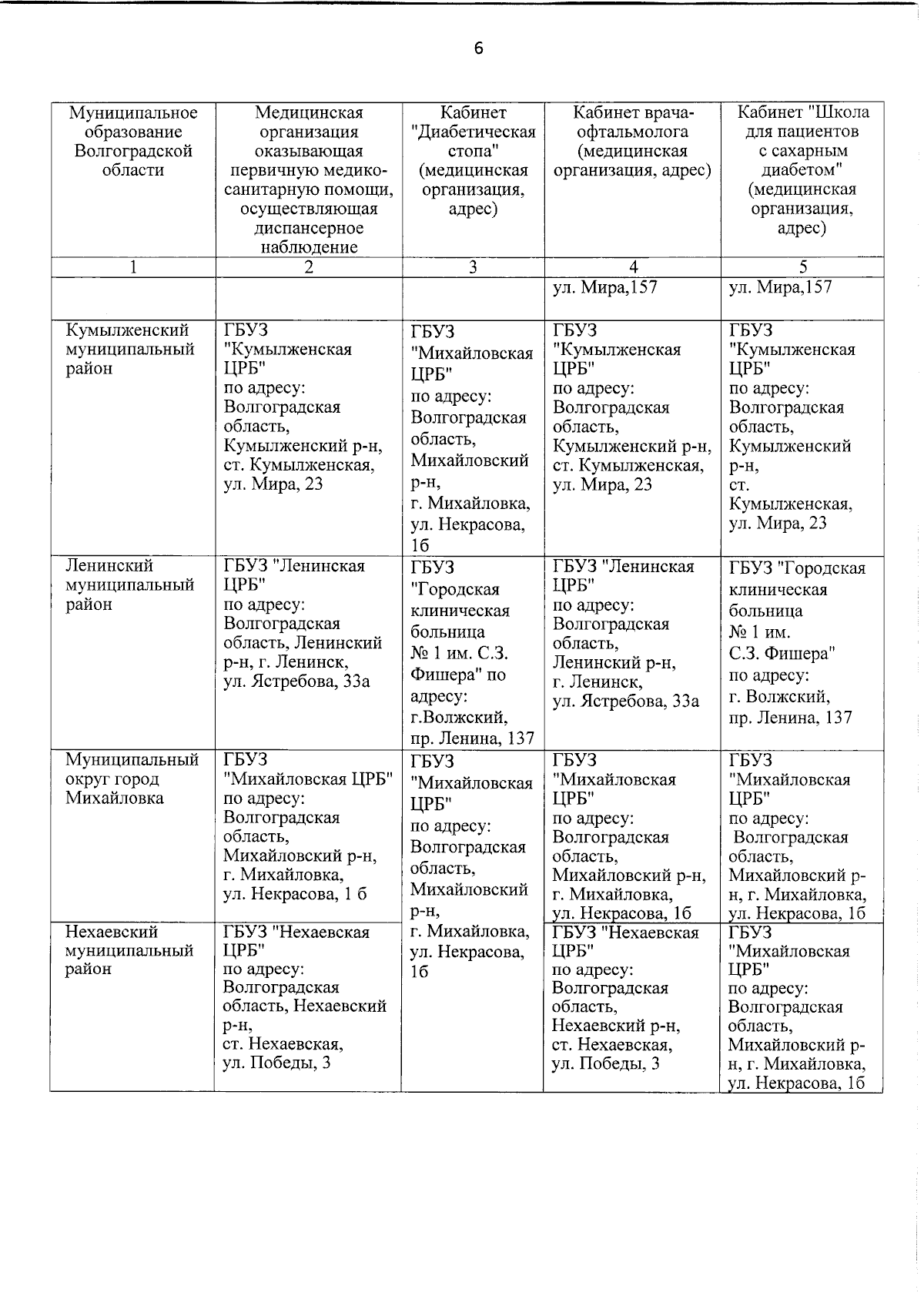 6

| Муниципальное образование Волгоградской области | Медицинская организация оказывающая первичную медико-санитарную помощи, осуществляющая диспансерное наблюдение | Кабинет "Диабетическая стопа" (медицинская организация, адрес) | Кабинет врача-офтальмолога (медицинская организация, адрес) | Кабинет "Школа для пациентов с сахарным диабетом" (медицинская организация, адрес) |
|---|---|---|---|---|
| 1 | 2 | 3 | 4 | 5 |
| | | | ул. Мира,157 | ул. Мира,157 |
| Кумылженский муниципальный район | ГБУЗ "Кумылженская ЦРБ" по адресу: Волгоградская область, Кумылженский р-н, ст. Кумылженская, ул. Мира, 23 | ГБУЗ "Михайловская ЦРБ" по адресу: Волгоградская область, Михайловский р-н, г. Михайловка, ул. Некрасова, 1б | ГБУЗ "Кумылженская ЦРБ" по адресу: Волгоградская область, Кумылженский р-н, ст. Кумылженская, ул. Мира, 23 | ГБУЗ "Кумылженская ЦРБ" по адресу: Волгоградская область, Кумылженский р-н, ст. Кумылженская, ул. Мира, 23 |
| Ленинский муниципальный район | ГБУЗ "Ленинская ЦРБ" по адресу: Волгоградская область, Ленинский р-н, г. Ленинск, ул. Ястребова, 33а | ГБУЗ "Городская клиническая больница № 1 им. С.З. Фишера" по адресу: г.Волжский, пр. Ленина, 137 | ГБУЗ "Ленинская ЦРБ" по адресу: Волгоградская область, Ленинский р-н, г. Ленинск, ул. Ястребова, 33а | ГБУЗ "Городская клиническая больница № 1 им. С.З. Фишера" по адресу: г. Волжский, пр. Ленина, 137 |
| Муниципальный округ город Михайловка | ГБУЗ "Михайловская ЦРБ" по адресу: Волгоградская область, Михайловский р-н, г. Михайловка, ул. Некрасова, 1 б | ГБУЗ "Михайловская ЦРБ" по адресу: Волгоградская область, Михайловский р-н, г. Михайловка, ул. Некрасова, 1б | ГБУЗ "Михайловская ЦРБ" по адресу: Волгоградская область, Михайловский р-н, г. Михайловка, ул. Некрасова, 1б | ГБУЗ "Михайловская ЦРБ" по адресу: Волгоградская область, Михайловский р-н, г. Михайловка, ул. Некрасова, 1б |
| Нехаевский муниципальный район | ГБУЗ "Нехаевская ЦРБ" по адресу: Волгоградская область, Нехаевский р-н, ст. Нехаевская, ул. Победы, 3 | | ГБУЗ "Нехаевская ЦРБ" по адресу: Волгоградская область, Нехаевский р-н, ст. Нехаевская, ул. Победы, 3 | ГБУЗ "Михайловская ЦРБ" по адресу: Волгоградская область, Михайловский р-н, г. Михайловка, ул. Некрасова, 1б |